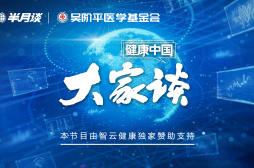 半月谈 | 吴阶平医学基金会

健康中国

大家谈

本节目由智云健康独家赞助支持